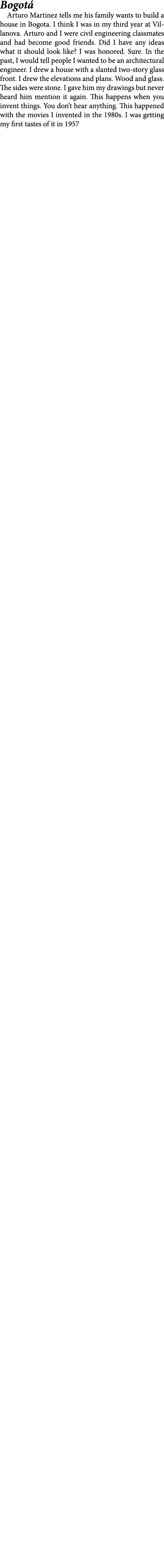 Bogotá

Arturo Martinez tells me his family wants to build a house in Bogota. I think I was in my third year at Villanova. Arturo and I were civil engineering classmates and had become good friends. Did I have any ideas what it should look like? I was honored. Sure. In the past, I would tell people I wanted to be an architectural engineer. I drew a house with a slanted two-story glass front. I drew the elevations and plans. Wood and glass. The sides were stone. I gave him my drawings but never heard him mention it again. This happens when you invent things. You don't hear anything. This happened with the movies I invented in the 1980s. I was getting my first tastes of it in 1957